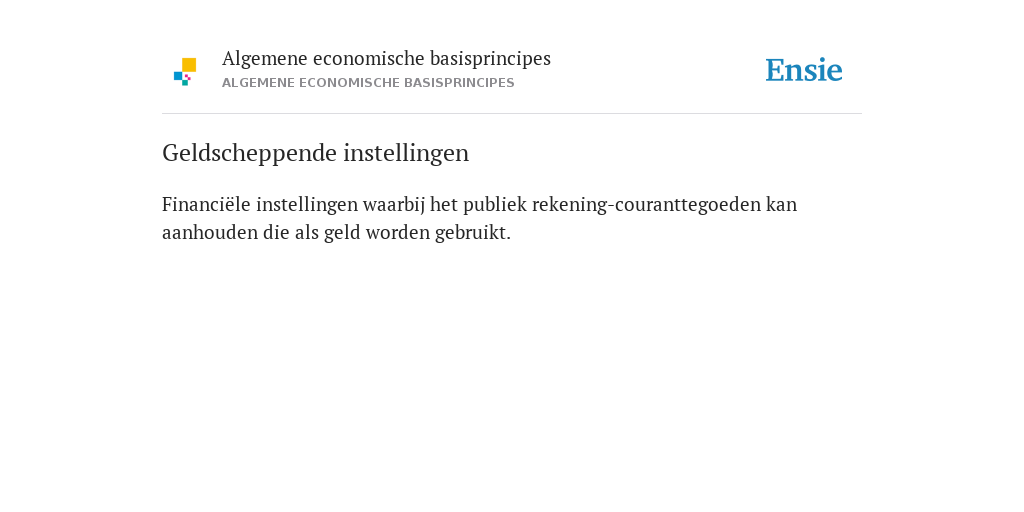 Algemene economische basisprincipes
ALGEMENE ECONOMISCHE BASISPRINCIPES

Ensie

Geldscheppende instellingen

Financiële instellingen waarbij het publiek rekening-couranttegoeden kan aanhouden die als geld worden gebruikt.